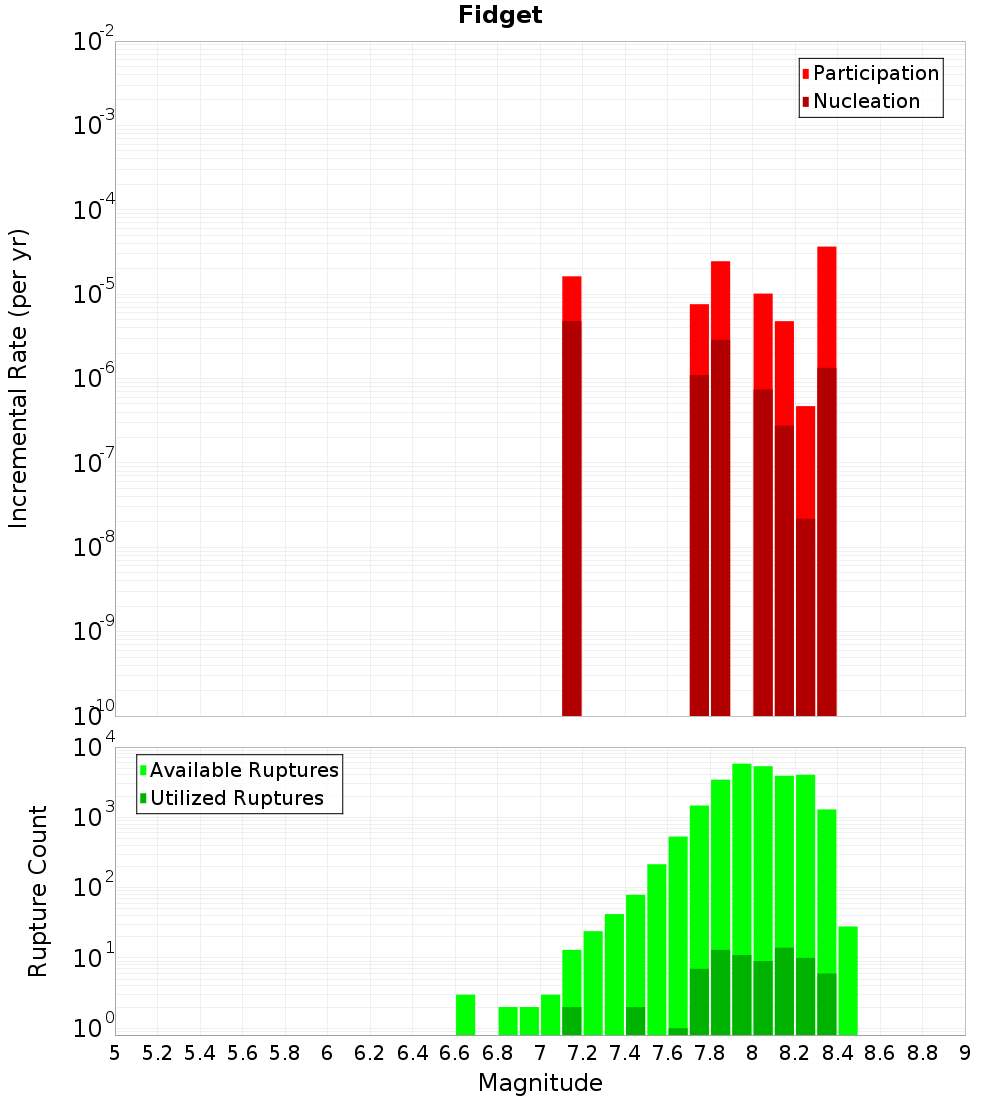 Fidget

Participation
Nucleation

Incremental Rate (per yr)

$10^{-2}$
$10^{-3}$
$10^{-4}$
$10^{-5}$
$10^{-6}$
$10^{-7}$
$10^{-8}$
$10^{-9}$
$10^{-10}$

Available Ruptures
Utilized Ruptures

Rupture Count

$10^{4}$
$10^{3}$
$10^{2}$
$10^{1}$
$10^{0}$

5 5.2 5.4 5.6 5.8 6 6.2 6.4 6.6 6.8 7 7.2 7.4 7.6 7.8 8 8.2 8.4 8.6 8.8 9

Magnitude